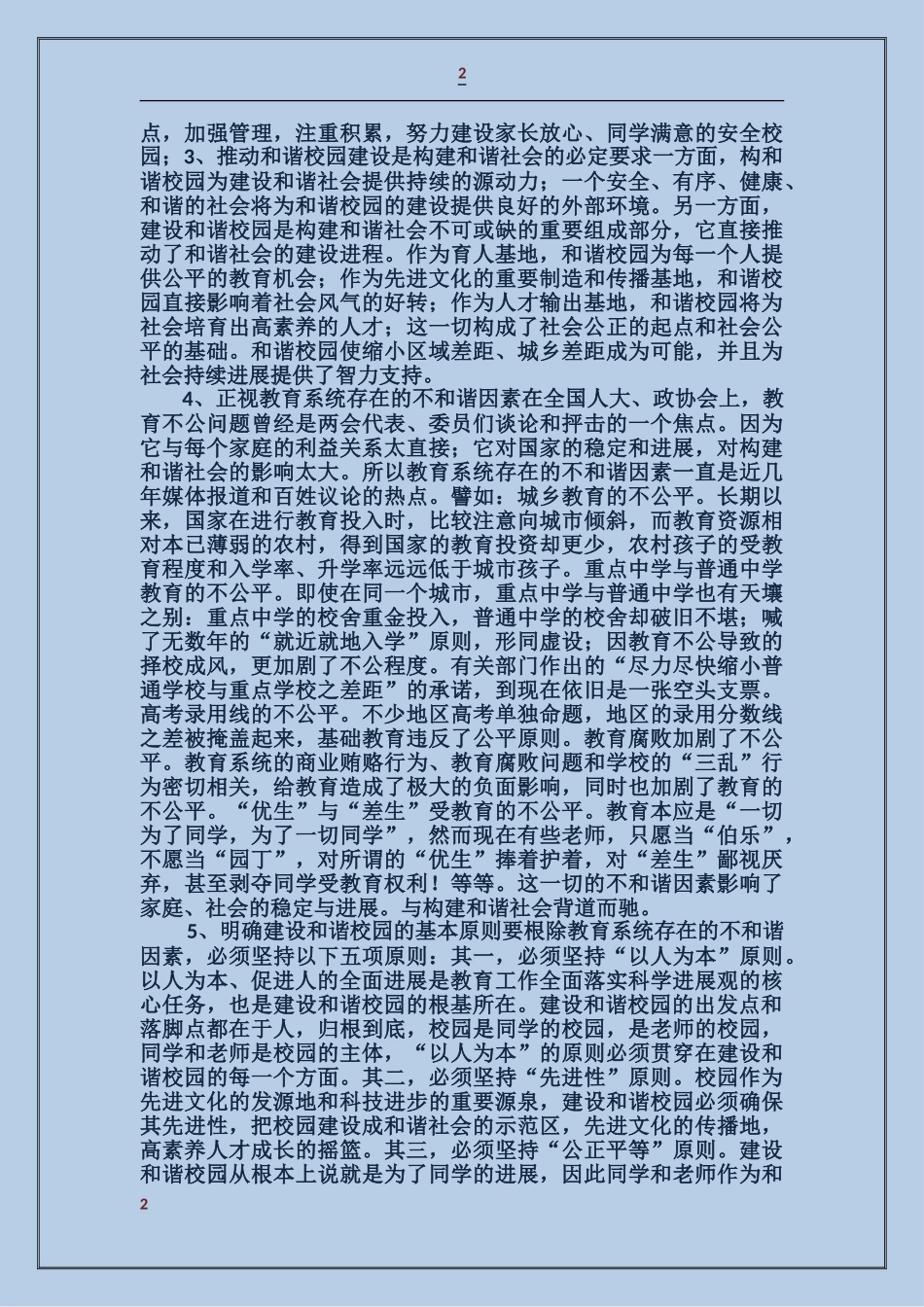 2

点，加强管理，注重积累，努力建设家长放心、同学满意的安全校园；3、推动和谐校园建设是构建和谐社会的必定要求一方面，构和谐校园为建设和谐社会提供持续的源动力；一个安全、有序、健康、和谐的社会将为和谐校园的建设提供良好的外部环境。另一方面，建设和谐校园是构建和谐社会不可或缺的重要组成部分，它直接推动了和谐社会的建设进程。作为育人基地，和谐校园为每一个人提供公平的教育机会；作为先进文化的重要制造和传播基地，和谐校园直接影响着社会风气的好转；作为人才输出基地，和谐校园将为社会培育出高素养的人才；这一切构成了社会公正的起点和社会公平的基础。和谐校园使缩小区域差距、城乡差距成为可能，并且为社会持续进展提供了智力支持。

4、正视教育系统存在的不和谐因素在全国人大、政协会上，教育不公问题曾经是两会代表、委员们谈论和抨击的一个焦点。因为它与每个家庭的利益关系太直接；它对国家的稳定和进展，对构建和谐社会的影响太大。所以教育系统存在的不和谐因素一直是近几年媒体报道和百姓议论的热点。譬如：城乡教育的不公平。长期以来，国家在进行教育投入时，比较注意向城市倾斜，而教育资源相对本已薄弱的农村，得到国家的教育投资却更少，农村孩子的受教育程度和入学率、升学率远远低于城市孩子。重点中学与普通中学教育的不公平。即使在同一个城市，重点中学与普通中学也有天壤之别：重点中学的校舍重金投入，普通中学的校舍却破旧不堪；喊了无数年的“就近就地入学”原则，形同虚设；因教育不公导致的择校成风，更加剧了不公程度。有关部门作出的“尽力尽快缩小普通学校与重点学校之差距”的承诺，到现在依旧是一张空头支票。高考录用线的不公平。不少地区高考单独命题，地区的录用分数线之差被掩盖起来，基础教育违反了公平原则。教育腐败加剧了不公平。教育系统的商业贿赂行为、教育腐败问题和学校的“三乱”行为密切相关，给教育造成了极大的负面影响，同时也加剧了教育的不公平。“优生”与“差生”受教育的不公平。教育本应是“一切为了同学，为了一切同学”，然而现在有些老师，只愿当“伯乐”，不愿当“园丁”，对所谓的“优生”捧着护着，对“差生”鄙视厌弃，甚至剥夺同学受教育权利！等等。这一切的不和谐因素影响了家庭、社会的稳定与进展。与构建和谐社会背道而驰。

5、明确建设和谐校园的基本原则要根除教育系统存在的不和谐因素，必须坚持以下五项原则：其一，必须坚持“以人为本”原则。以人为本、促进人的全面进展是教育工作全面落实科学进展观的核心任务，也是建设和谐校园的根基所在。建设和谐校园的出发点和落脚点都在于人，归根到底，校园是同学的校园，是老师的校园，同学和老师是校园的主体，“以人为本”的原则必须贯穿在建设和谐校园的每一个方面。其二，必须坚持“先进性”原则。校园作为先进文化的发源地和科技进步的重要源泉，建设和谐校园必须确保其先进性，把校园建设成和谐社会的示范区，先进文化的传播地，高素养人才成长的摇篮。其三，必须坚持“公正平等”原则。建设和谐校园从根本上说就是为了同学的进展，因此同学和老师作为和

2